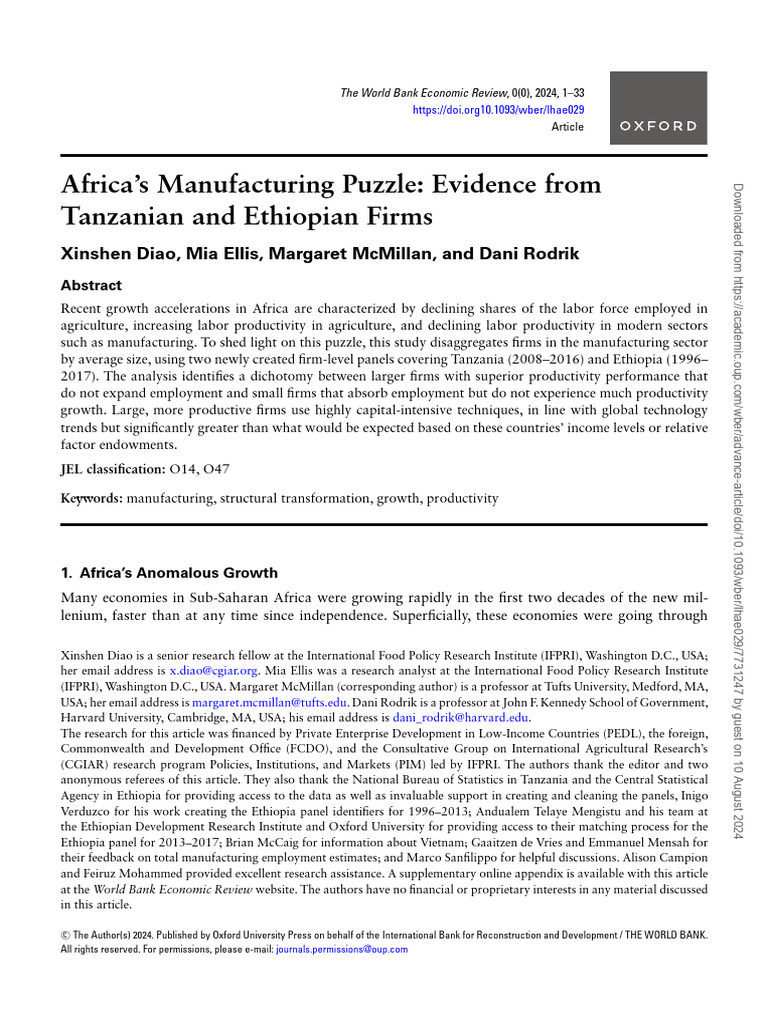 The World Bank Economic Review, 0(0), 2024, 1–33
https://doi.org10.1093/wber/lhae029
Article

OXFORD

Africa's Manufacturing Puzzle: Evidence from Tanzanian and Ethiopian Firms

Xinshen Diao, Mia Ellis, Margaret McMillan, and Dani Rodrik

Abstract

Recent growth accelerations in Africa are characterized by declining shares of the labor force employed in agriculture, increasing labor productivity in agriculture, and declining labor productivity in modern sectors such as manufacturing. To shed light on this puzzle, this study disaggregates firms in the manufacturing sector by average size, using two newly created firm-level panels covering Tanzania (2008–2016) and Ethiopia (1996–2017). The analysis identifies a dichotomy between larger firms with superior productivity performance that do not expand employment and small firms that absorb employment but do not experience much productivity growth. Large, more productive firms use highly capital-intensive techniques, in line with global technology trends but significantly greater than what would be expected based on these countries' income levels or relative factor endowments.

JEL classification: O14, O47

Keywords: manufacturing, structural transformation, growth, productivity

1. Africa's Anomalous Growth

Many economies in Sub-Saharan Africa were growing rapidly in the first two decades of the new millenium, faster than at any time since independence. Superficially, these economies were going through

Xinshen Diao is a senior research fellow at the International Food Policy Research Institute (IFPRI), Washington D.C., USA; her email address is x.diao@cgiar.org. Mia Ellis was a research analyst at the International Food Policy Research Institute (IFPRI), Washington D.C., USA. Margaret McMillan (corresponding author) is a professor at Tufts University, Medford, MA, USA; her email address is margaret.mcmillan@tufts.edu. Dani Rodrik is a professor at John F. Kennedy School of Government, Harvard University, Cambridge, MA, USA; his email address is dani_rodrik@harvard.edu.
The research for this article was financed by Private Enterprise Development in Low-Income Countries (PEDL), the foreign, Commonwealth and Development Office (FCDO), and the Consultative Group on International Agricultural Research's (CGIAR) research program Policies, Institutions, and Markets (PIM) led by IFPRI. The authors thank the editor and two anonymous referees of this article. They also thank the National Bureau of Statistics in Tanzania and the Central Statistical Agency in Ethiopia for providing access to the data as well as invaluable support in creating and cleaning the panels, Inigo Verduzco for his work creating the Ethiopia panel identifiers for 1996–2013; Andualem Telaye Mengistu and his team at the Ethiopian Development Research Institute and Oxford University for providing access to their matching process for the Ethiopia panel for 2013–2017; Brian McCaig for information about Vietnam; Gaaitzen de Vries and Emmanuel Mensah for their feedback on total manufacturing employment estimates; and Marco Sanfilippo for helpful discussions. Alison Campion and Feiruz Mohammed provided excellent research assistance. A supplementary online appendix is available with this article at the World Bank Economic Review website. The authors have no financial or proprietary interests in any material discussed in this article.

© The Author(s) 2024. Published by Oxford University Press on behalf of the International Bank for Reconstruction and Development / THE WORLD BANK. All rights reserved. For permissions, please e-mail: journals.permissions@oup.com

Downloaded from https://academic.oup.com/wber/advance-article/doi/10.1093/wber/lhae029/7731247 by guest on 10 August 2024